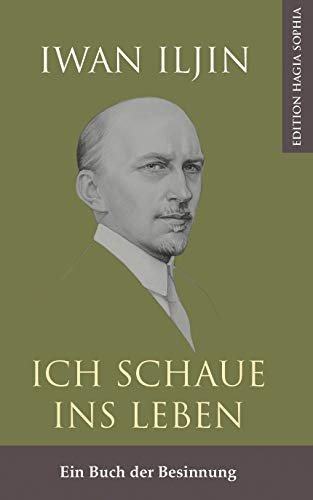 IWAN ILJIN

EDITION HAGIA SOPHIA

ICH SCHAUE INS LEBEN

Ein Buch der Besinnung